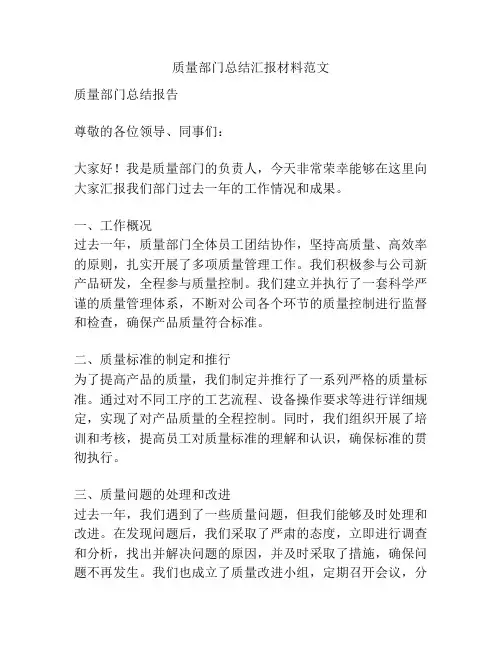 质量部门总结汇报材料范文

质量部门总结报告

尊敬的各位领导、同事们：

大家好！我是质量部门的负责人，今天非常荣幸能够在这里向大家汇报我们部门过去一年的工作情况和成果。

一、工作概况
过去一年，质量部门全体员工团结协作，坚持高质量、高效率的原则，扎实开展了多项质量管理工作。我们积极参与公司新产品研发，全程参与质量控制。我们建立并执行了一套科学严谨的质量管理体系，不断对公司各个环节的质量控制进行监督和检查，确保产品质量符合标准。

二、质量标准的制定和推行
为了提高产品的质量，我们制定并推行了一系列严格的质量标准。通过对不同工序的工艺流程、设备操作要求等进行详细规定，实现了对产品质量的全程控制。同时，我们组织开展了培训和考核，提高员工对质量标准的理解和认识，确保标准的贯彻执行。

三、质量问题的处理和改进
过去一年，我们遇到了一些质量问题，但我们能够及时处理和改进。在发现问题后，我们采取了严肃的态度，立即进行调查和分析，找出并解决问题的原因，并及时采取了措施，确保问题不再发生。我们也成立了质量改进小组，定期召开会议，分